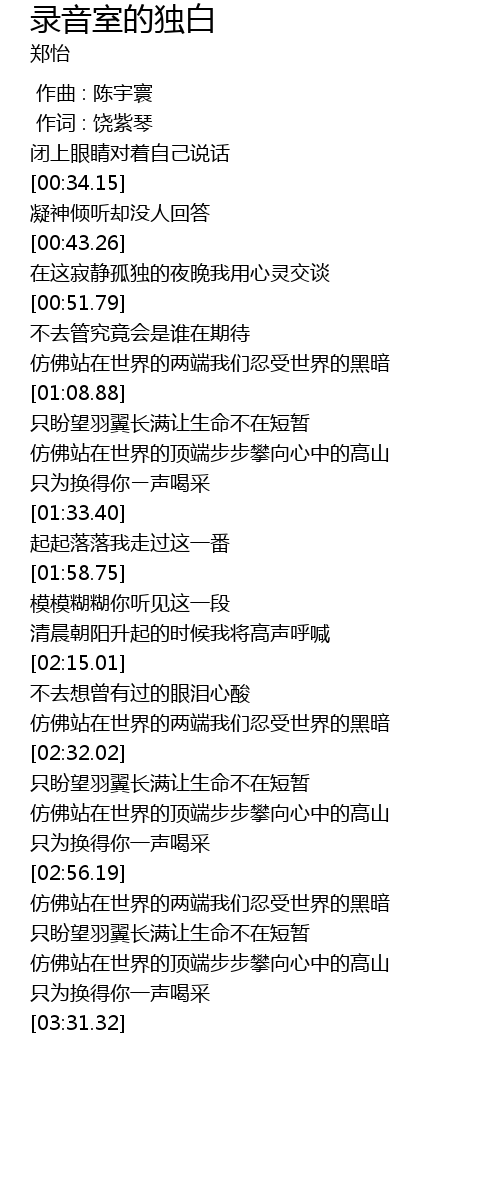 录音室的独白
郑怡

作曲 : 陈宇寰
作词 : 饶紫琴
闭上眼睛对着自己说话
[00:34.15]
凝神倾听却没人回答
[00:43.26]
在这寂静孤独的夜晚我用心灵交谈
[00:51.79]
不去管究竟会是谁在期待
仿佛站在世界的两端我们忍受世界的黑暗
[01:08.88]
只盼望羽翼长满让生命不在短暂
仿佛站在世界的顶端步步攀向心中的高山
只为换得你一声喝采
[01:33.40]
起起落落我走过这一番
[01:58.75]
模模糊糊你听见这一段
清晨朝阳升起的时候我将高声呼喊
[02:15.01]
不去想曾有过的眼泪心酸
仿佛站在世界的两端我们忍受世界的黑暗
[02:32.02]
只盼望羽翼长满让生命不在短暂
仿佛站在世界的顶端步步攀向心中的高山
只为换得你一声喝采
[02:56.19]
仿佛站在世界的两端我们忍受世界的黑暗
只盼望羽翼长满让生命不在短暂
仿佛站在世界的顶端步步攀向心中的高山
只为换得你一声喝采
[03:31.32]